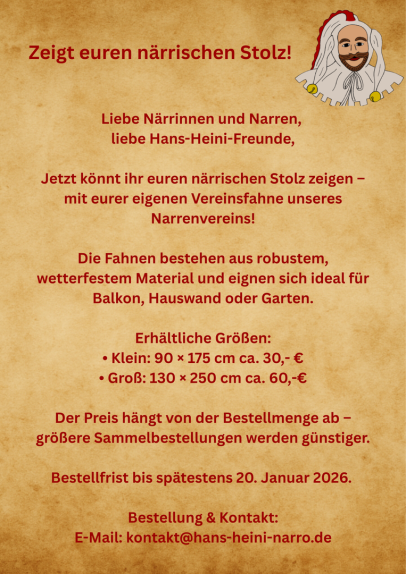 Zeigt euren närrischen Stolz!

Liebe Närrinnen und Narren,
liebe Hans-Heini-Freunde,

Jetzt könnt ihr euren närrischen Stolz zeigen – mit eurer eigenen Vereinsfahne unseres Narrenvereins!

Die Fahnen bestehen aus robustem, wetterfestem Material und eignen sich ideal für Balkon, Hauswand oder Garten.

Erhältliche Größen:
• Klein: 90 × 175 cm ca. 30,- €
• Groß: 130 × 250 cm ca. 60,-€

Der Preis hängt von der Bestellmenge ab – größere Sammelbestellungen werden günstiger.

Bestellfrist bis spätestens 20. Januar 2026.

Bestellung & Kontakt:
E-Mail: kontakt@hans-heini-narro.de